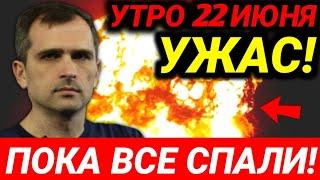 УТРО 22 ИЮНЯ
УЖАС!
ПОКА ВСЕ СПАЛИ!